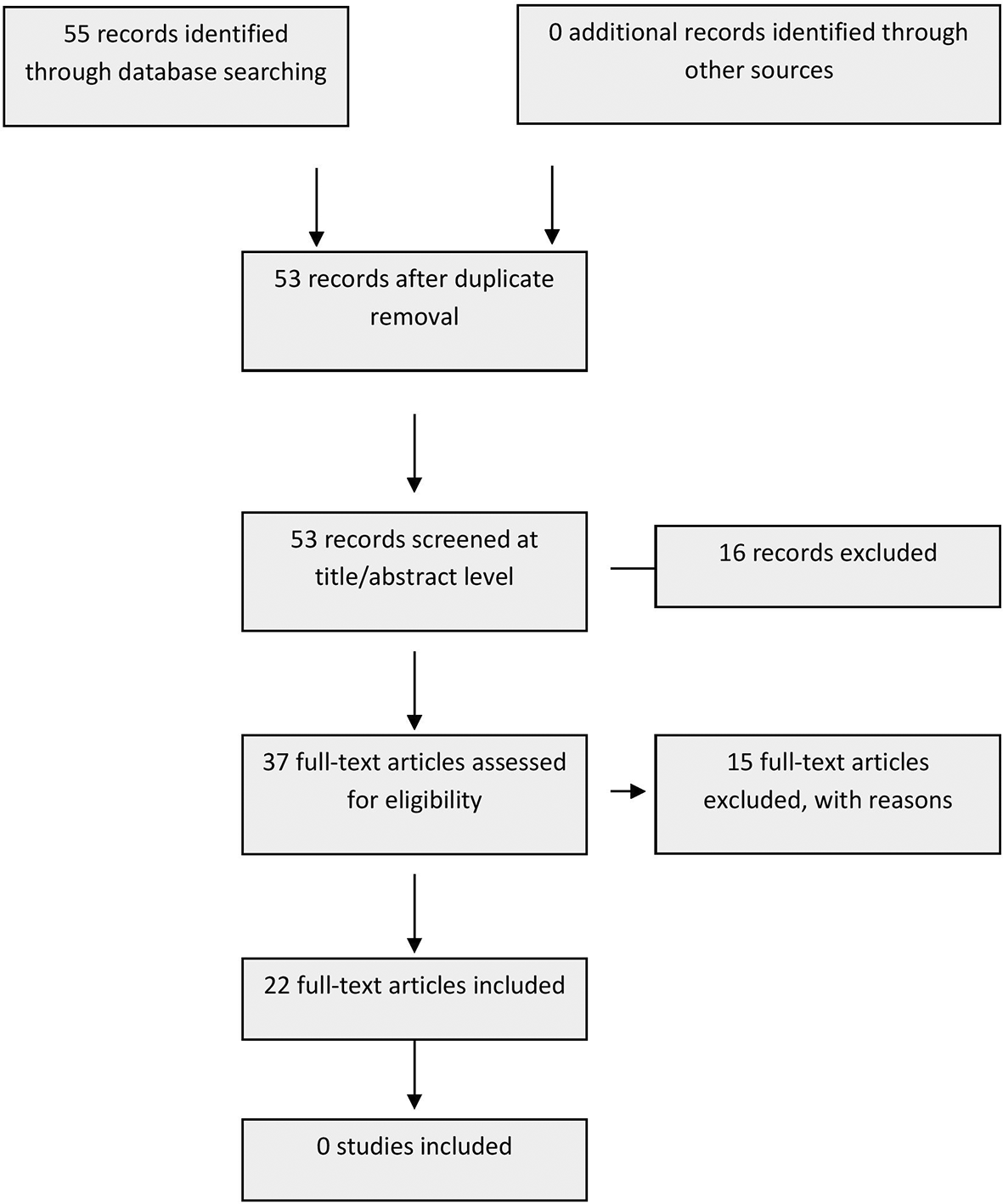 55 records identified through database searching

0 additional records identified through other sources

53 records after duplicate removal

53 records screened at title/abstract level

16 records excluded

37 full-text articles assessed for eligibility

15 full-text articles excluded, with reasons

22 full-text articles included

0 studies included